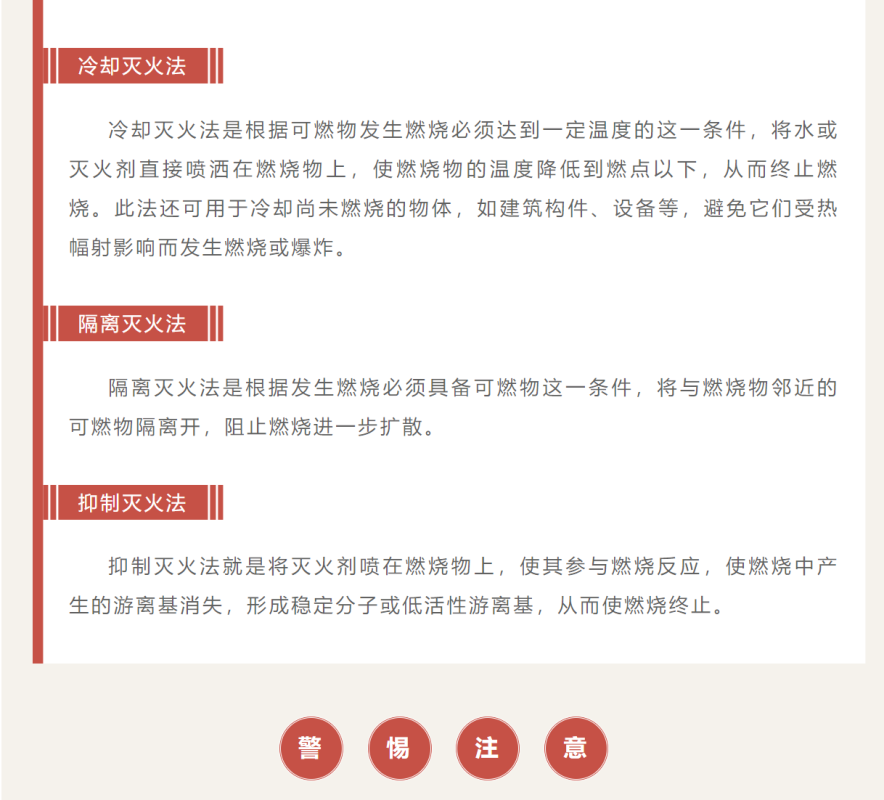 冷却灭火法

冷却灭火法是根据可燃物发生燃烧必须达到一定温度的这一条件，将水或灭火剂直接喷洒在燃烧物上，使燃烧物的温度降低到燃点以下，从而终止燃烧。此法还可用于冷却尚未燃烧的物体，如建筑构件、设备等，避免它们受热幅射影响而发生燃烧或爆炸。

隔离灭火法

隔离灭火法是根据发生燃烧必须具备可燃物这一条件，将与燃烧物邻近的可燃物隔离开，阻止燃烧进一步扩散。

抑制灭火法

抑制灭火法就是将灭火剂喷在燃烧物上，使其参与燃烧反应，使燃烧中产生的游离基消失，形成稳定分子或低活性游离基，从而使燃烧终止。

警 惕 注 意